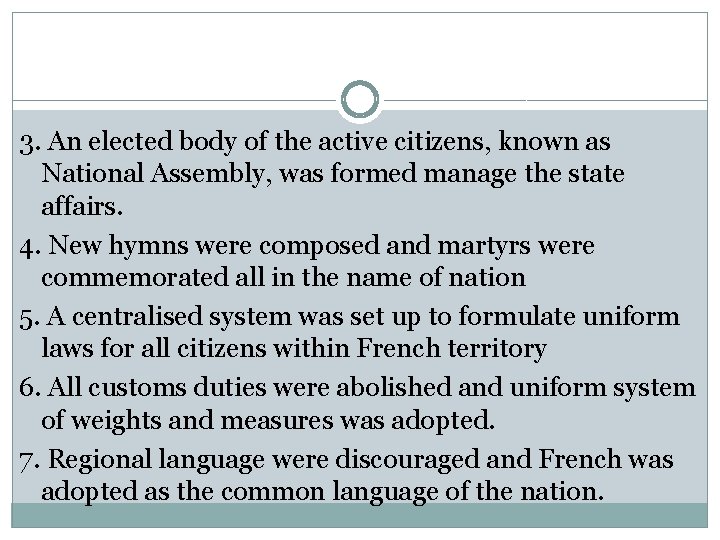 3. An elected body of the active citizens, known as National Assembly, was formed manage the state affairs.

4. New hymns were composed and martyrs were commemorated all in the name of nation

5. A centralised system was set up to formulate uniform laws for all citizens within French territory

6. All customs duties were abolished and uniform system of weights and measures was adopted.

7. Regional language were discouraged and French was adopted as the common language of the nation.